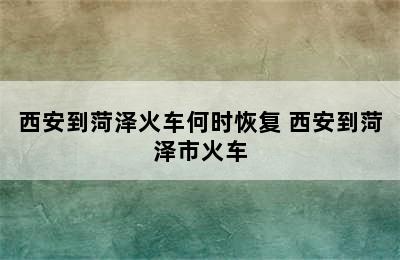 西安到菏泽火车何时恢复 西安到菏泽市火车